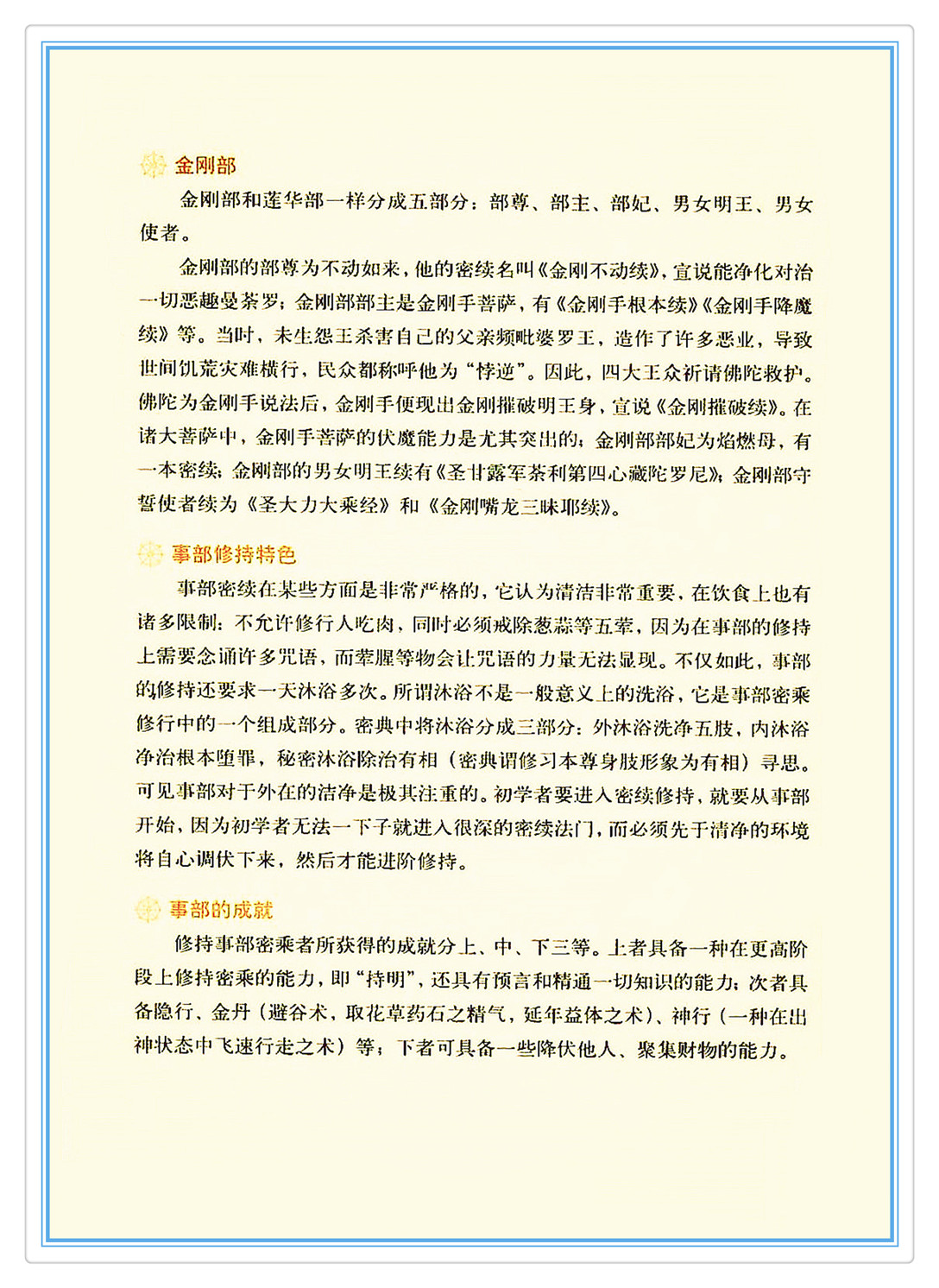 金刚部

金刚部和莲华部一样分成五部分：部尊、部主、部妃、男女明王、男女使者。

金刚部的部尊为不动如来，他的密续名叫《金刚不动续》，宣说能净化对治一切恶趣曼荼罗；金刚部部主是金刚手菩萨，有《金刚手根本续》《金刚手降魔续》等。当时，未生怨王杀害自己的父亲频毗婆罗王，造作了许多恶业，导致世间饥荒灾难横行，民众都称呼他为“悖逆”。因此，四大王众祈请佛陀救护。佛陀为金刚手说法后，金刚手便现出金刚摧破明王身，宣说《金刚摧破续》。在诸大菩萨中，金刚手菩萨的伏魔能力是尤其突出的；金刚部部妃为焰燃母，有一本密续；金刚部的男女明王续有《圣甘露军荼利第四心藏陀罗尼》；金刚部守誓使者续为《圣大力大乘经》和《金刚嘴龙三昧耶续》。

事部修持特色

事部密续在某些方面是非常严格的，它认为清洁非常重要，在饮食上也有诸多限制：不允许修行人吃肉，同时必须戒除葱蒜等五荤，因为在事部的修持上需要念诵许多咒语，而荤腥等物会让咒语的力量无法显现。不仅如此，事部的修持还要求一天沐浴多次。所谓沐浴不是一般意义上的洗浴，它是事部密乘修行中的一个组成部分。密典中将沐浴分成三部分：外沐浴洗净五肢，内沐浴净治根本堕罪，秘密沐浴除治有相（密典谓修习本尊身肢形象为有相）寻思。可见事部对于外在的洁净是极其注重的。初学者要进入密续修持，就要从事部开始，因为初学者无法一下子就进入很深的密续法门，而必须先于清净的环境将自心调伏下来，然后才能进阶修持。

事部的成就

修持事部密乘者所获得的成就分上、中、下三等。上者具备一种在更高阶段上修持密乘的能力，即“持明”，还具有预言和精通一切知识的能力；次者具备隐行、金丹（避谷术，取花草药石之精气，延年益体之术）、神行（一种在出神状态中飞速行走之术）等；下者可具备一些降伏他人、聚集财物的能力。